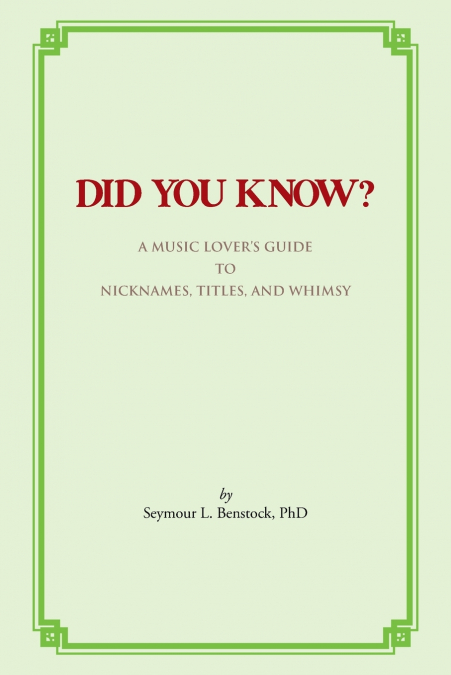 DID YOU KNOW?

A MUSIC LOVER'S GUIDE
TO
NICKNAMES, TITLES, AND WHIMSY

by
Seymour L. Benstock, PhD